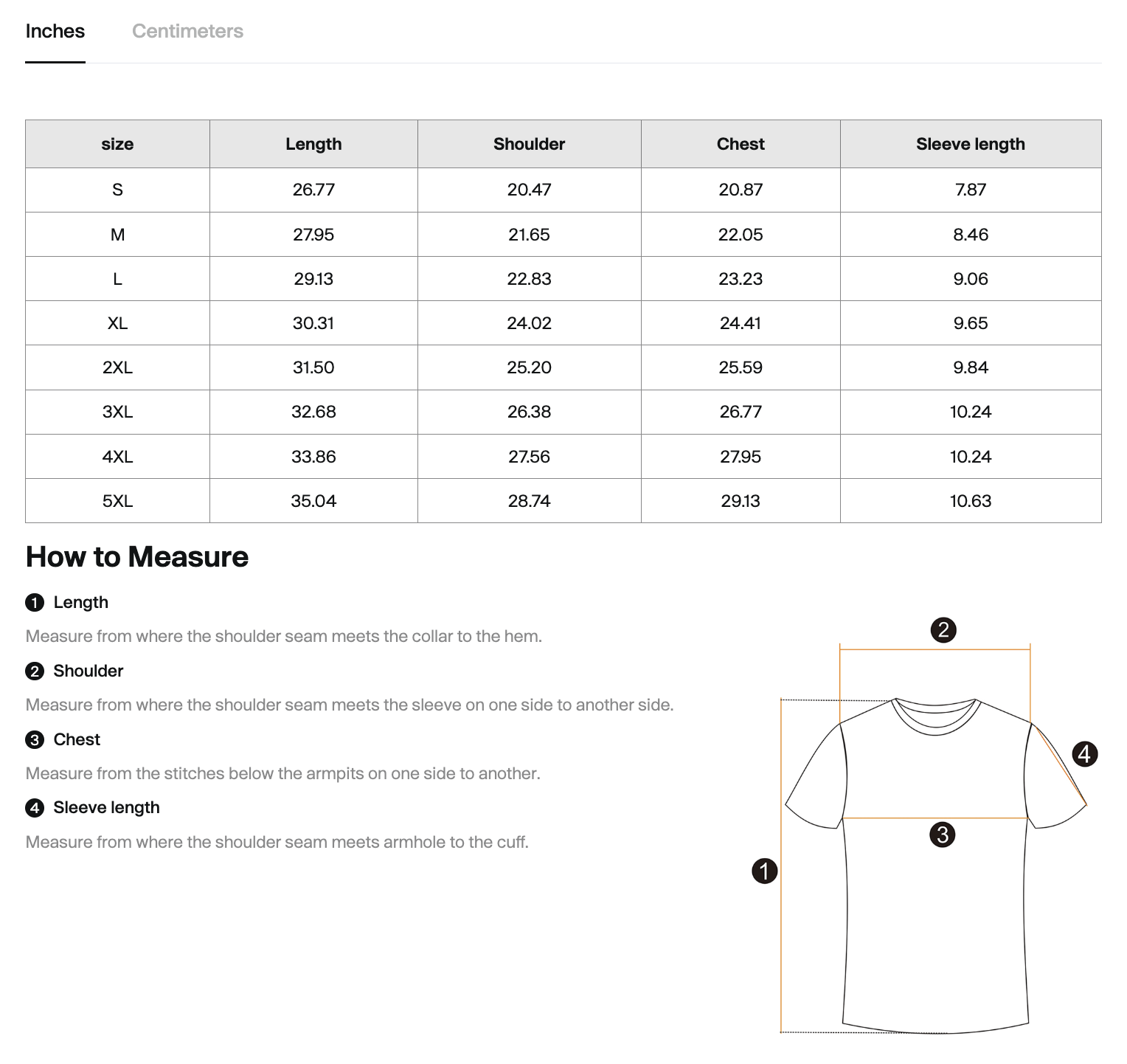 Inches Centimeters

| size | Length | Shoulder | Chest | Sleeve length |
|---|---|---|---|---|
| S | 26.77 | 20.47 | 20.87 | 7.87 |
| M | 27.95 | 21.65 | 22.05 | 8.46 |
| L | 29.13 | 22.83 | 23.23 | 9.06 |
| XL | 30.31 | 24.02 | 24.41 | 9.65 |
| 2XL | 31.50 | 25.20 | 25.59 | 9.84 |
| 3XL | 32.68 | 26.38 | 26.77 | 10.24 |
| 4XL | 33.86 | 27.56 | 27.95 | 10.24 |
| 5XL | 35.04 | 28.74 | 29.13 | 10.63 |

How to Measure

1 Length

Measure from where the shoulder seam meets the collar to the hem.

2 Shoulder

Measure from where the shoulder seam meets the sleeve on one side to another side.

3 Chest

Measure from the stitches below the armpits on one side to another.

4 Sleeve length

Measure from where the shoulder seam meets armhole to the cuff.

2
4
3
1